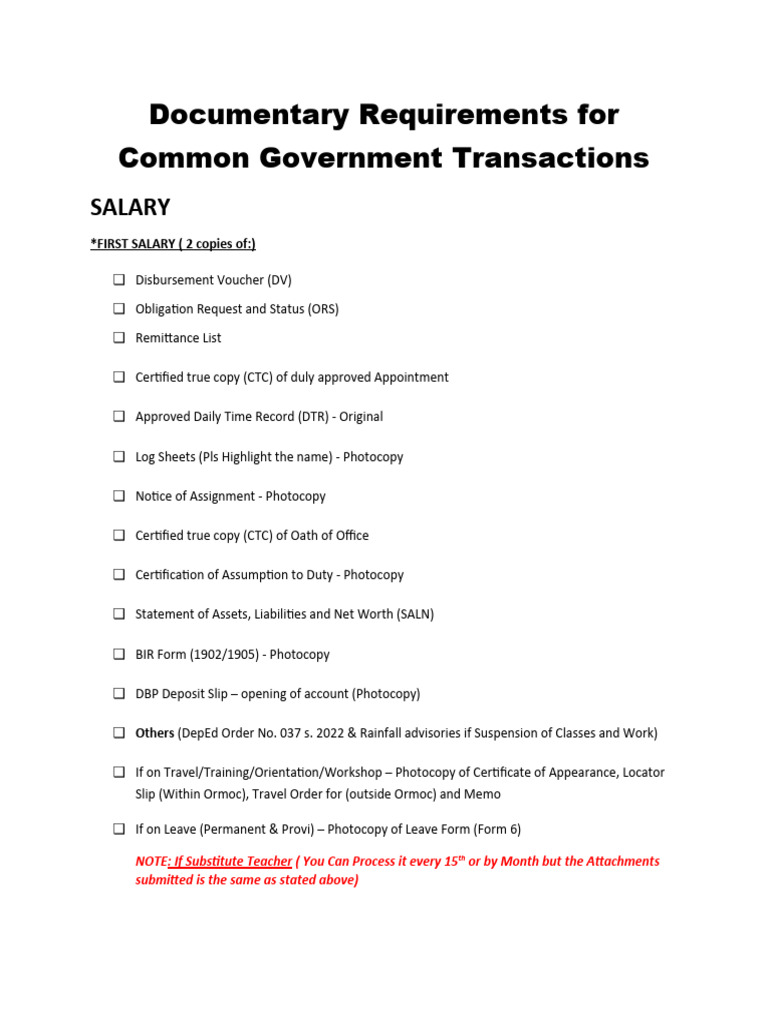 Documentary Requirements for Common Government Transactions

SALARY

*FIRST SALARY ( 2 copies of:)

☐ Disbursement Voucher (DV)
☐ Obligation Request and Status (ORS)
☐ Remittance List
☐ Certified true copy (CTC) of duly approved Appointment
☐ Approved Daily Time Record (DTR) - Original
☐ Log Sheets (Pls Highlight the name) - Photocopy
☐ Notice of Assignment - Photocopy
☐ Certified true copy (CTC) of Oath of Office
☐ Certification of Assumption to Duty - Photocopy
☐ Statement of Assets, Liabilities and Net Worth (SALN)
☐ BIR Form (1902/1905) - Photocopy
☐ DBP Deposit Slip – opening of account (Photocopy)
☐ Others (DepEd Order No. 037 s. 2022 & Rainfall advisories if Suspension of Classes and Work)
☐ If on Travel/Training/Orientation/Workshop – Photocopy of Certificate of Appearance, Locator Slip (Within Ormoc), Travel Order for (outside Ormoc) and Memo
☐ If on Leave (Permanent & Provi) – Photocopy of Leave Form (Form 6)

NOTE: If Substitute Teacher ( You Can Process it every 15$^{th}$ or by Month but the Attachments submitted is the same as stated above)